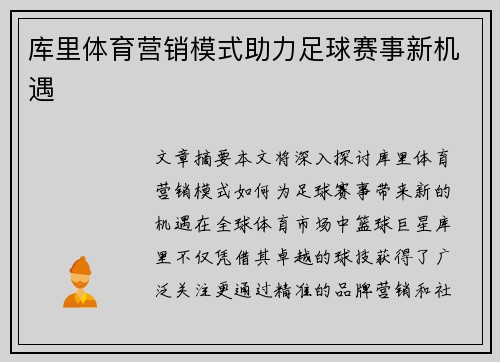 库里体育营销模式助力足球赛事新机遇

文章摘要本文将深入探讨库里体育营销模式如何为足球赛事带来新的机遇在全球体育市场中篮球巨星库里不仅凭借其卓越的球技获得了广泛关注更通过精准的品牌营销和社